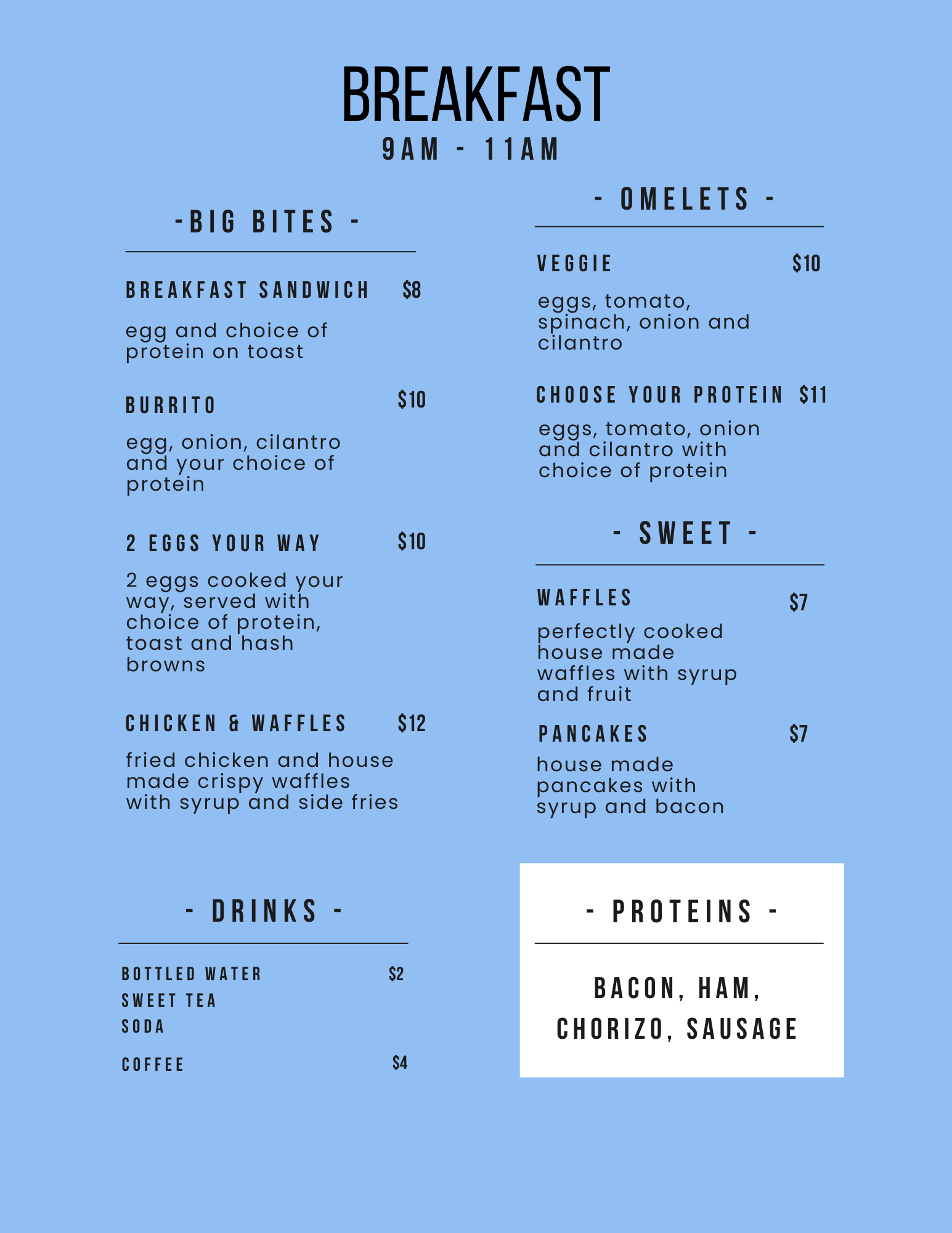 BREAKFAST
9AM - 11AM

-BIG BITES -

BREAKFAST SANDWICH $8

egg and choice of protein on toast

BURRITO $10

egg, onion, cilantro and your choice of protein

2 EGGS YOUR WAY $10

2 eggs cooked your way, served with choice of protein, toast and hash browns

CHICKEN & WAFFLES $12

fried chicken and house made crispy waffles with syrup and side fries

- DRINKS -

BOTTLED WATER $2
SWEET TEA
SODA

COFFEE $4

- OMELETS -

VEGGIE $10

eggs, tomato, spinach, onion and cilantro

CHOOSE YOUR PROTEIN $11

eggs, tomato, onion and cilantro with choice of protein

- SWEET -

WAFFLES $7

perfectly cooked house made waffles with syrup and fruit

PANCAKES $7

house made pancakes with syrup and bacon

- PROTEINS -

BACON, HAM,
CHORIZO, SAUSAGE